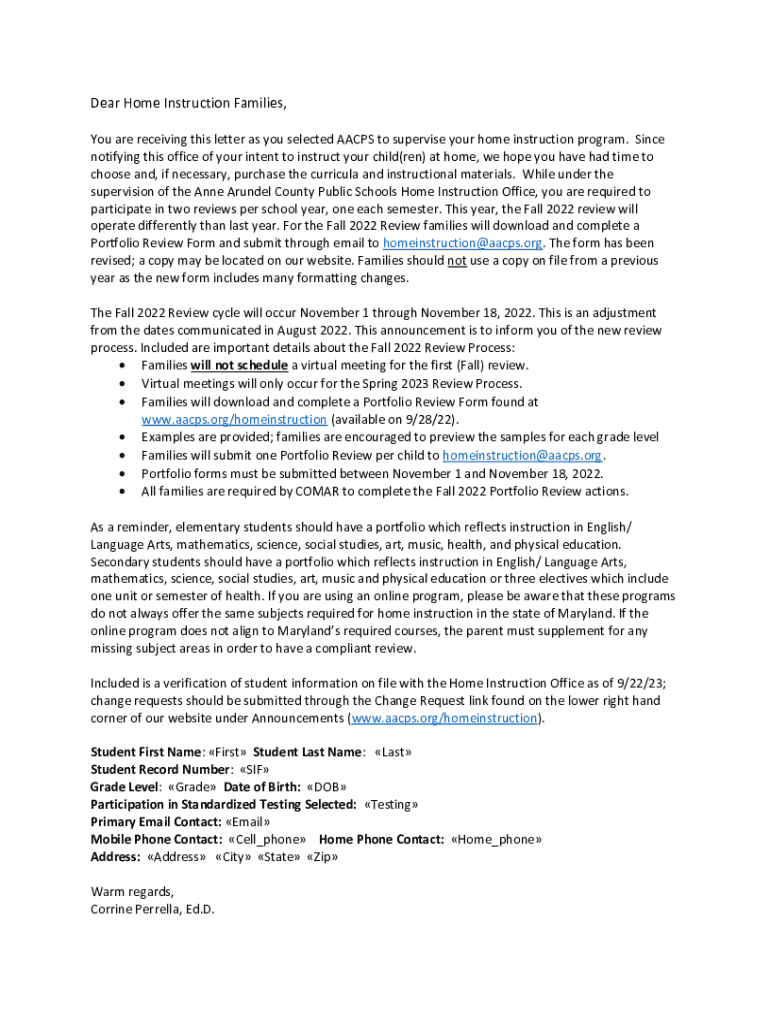 Dear Home Instruction Families,

You are receiving this letter as you selected AACPS to supervise your home instruction program. Since notifying this office of your intent to instruct your child(ren) at home, we hope you have had time to choose and, if necessary, purchase the curricula and instructional materials. While under the supervision of the Anne Arundel County Public Schools Home Instruction Office, you are required to participate in two reviews per school year, one each semester. This year, the Fall 2022 review will operate differently than last year. For the Fall 2022 Review families will download and complete a Portfolio Review Form and submit through email to homeinstruction@aacps.org. The form has been revised; a copy may be located on our website. Families should not use a copy on file from a previous year as the new form includes many formatting changes.

The Fall 2022 Review cycle will occur November 1 through November 18, 2022. This is an adjustment from the dates communicated in August 2022. This announcement is to inform you of the new review process. Included are important details about the Fall 2022 Review Process:
• Families will not schedule a virtual meeting for the first (Fall) review.
• Virtual meetings will only occur for the Spring 2023 Review Process.
• Families will download and complete a Portfolio Review Form found at www.aacps.org/homeinstruction (available on 9/28/22).
• Examples are provided; families are encouraged to preview the samples for each grade level
• Families will submit one Portfolio Review per child to homeinstruction@aacps.org.
• Portfolio forms must be submitted between November 1 and November 18, 2022.
• All families are required by COMAR to complete the Fall 2022 Portfolio Review actions.

As a reminder, elementary students should have a portfolio which reflects instruction in English/ Language Arts, mathematics, science, social studies, art, music, health, and physical education. Secondary students should have a portfolio which reflects instruction in English/ Language Arts, mathematics, science, social studies, art, music and physical education or three electives which include one unit or semester of health. If you are using an online program, please be aware that these programs do not always offer the same subjects required for home instruction in the state of Maryland. If the online program does not align to Maryland's required courses, the parent must supplement for any missing subject areas in order to have a compliant review.

Included is a verification of student information on file with the Home Instruction Office as of 9/22/23; change requests should be submitted through the Change Request link found on the lower right hand corner of our website under Announcements (www.aacps.org/homeinstruction).

Student First Name: «First» Student Last Name: «Last»
Student Record Number: «SIF»
Grade Level: «Grade» Date of Birth: «DOB»
Participation in Standardized Testing Selected: «Testing»
Primary Email Contact: «Email»
Mobile Phone Contact: «Cell_phone» Home Phone Contact: «Home_phone»
Address: «Address» «City» «State» «Zip»

Warm regards,
Corrine Perrella, Ed.D.